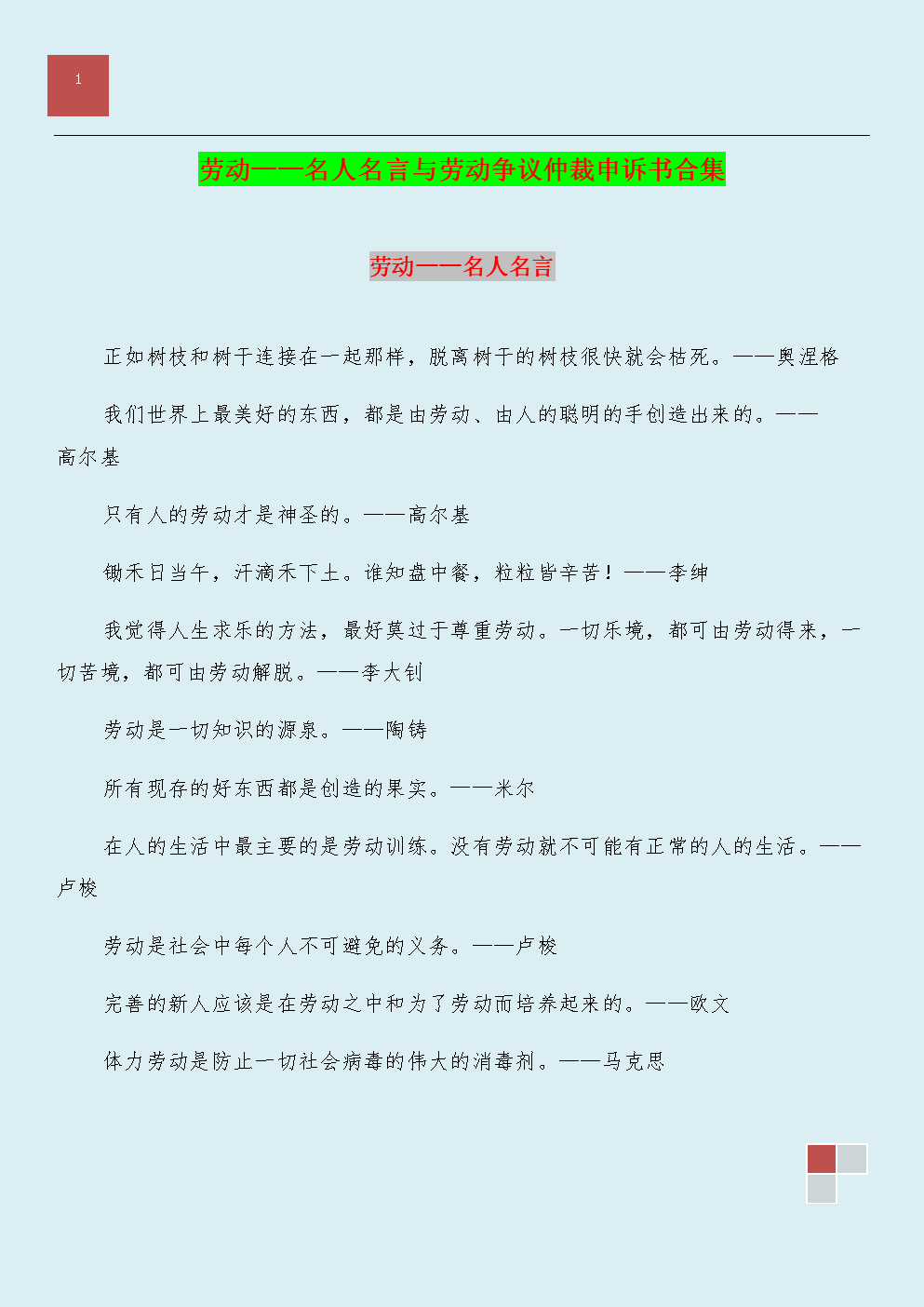 1

劳动——名人名言与劳动争议仲裁申诉书合集

劳动——名人名言

正如树枝和树干连接在一起那样，脱离树干的树枝很快就会枯死。——奥涅格

我们世界上最美好的东西，都是由劳动、由人的聪明的手创造出来的。——高尔基

只有人的劳动才是神圣的。——高尔基

锄禾日当午，汗滴禾下土。谁知盘中餐，粒粒皆辛苦！——李绅

我觉得人生求乐的方法，最好莫过于尊重劳动。一切乐境，都可由劳动得来，一切苦境，都可由劳动解脱。——李大钊

劳动是一切知识的源泉。——陶铸

所有现存的好东西都是创造的果实。——米尔

在人的生活中最主要的是劳动训练。没有劳动就不可能有正常的人的生活。——卢梭

劳动是社会中每个人不可避免的义务。——卢梭

完善的新人应该是在劳动之中和为了劳动而培养起来的。——欧文

体力劳动是防止一切社会病毒的伟大的消毒剂。——马克思